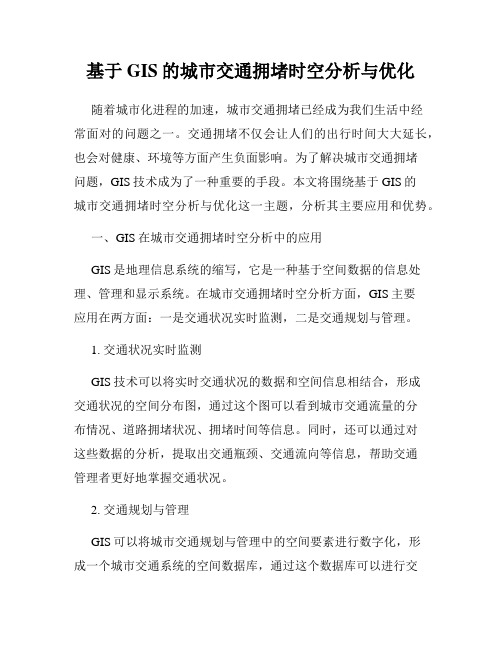 基于 GIS 的城市交通拥堵时空分析与优化

随着城市化进程的加速，城市交通拥堵已经成为我们生活中经常面对的问题之一。交通拥堵不仅会让人们的出行时间大大延长，也会对健康、环境等方面产生负面影响。为了解决城市交通拥堵问题，GIS 技术成为了一种重要的手段。本文将围绕基于 GIS 的城市交通拥堵时空分析与优化这一主题，分析其主要应用和优势。

一、GIS 在城市交通拥堵时空分析中的应用

GIS 是地理信息系统的缩写，它是一种基于空间数据的信息处理、管理和显示系统。在城市交通拥堵时空分析方面，GIS 主要应用在两方面：一是交通状况实时监测，二是交通规划与管理。

1. 交通状况实时监测

GIS 技术可以将实时交通状况的数据和空间信息相结合，形成交通状况的空间分布图，通过这个图可以看到城市交通流量的分布情况、道路拥堵状况、拥堵时间等信息。同时，还可以通过对这些数据的分析，提取出交通瓶颈、交通流向等信息，帮助交通管理者更好地掌握交通状况。

2. 交通规划与管理

GIS 可以将城市交通规划与管理中的空间要素进行数字化，形成一个城市交通系统的空间数据库，通过这个数据库可以进行交